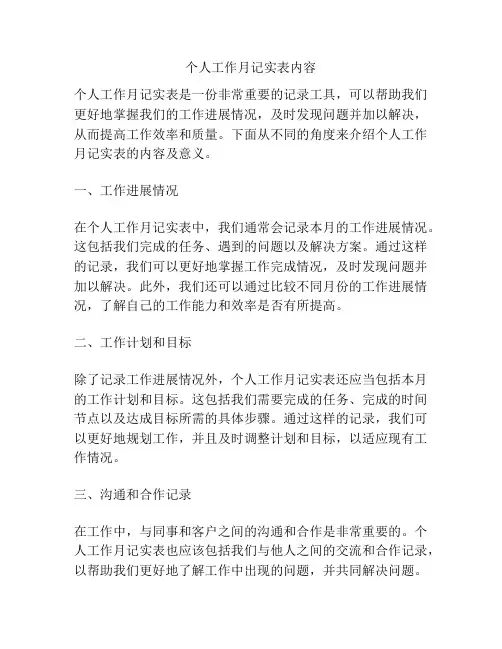 个人工作月记实表内容

个人工作月记实表是一份非常重要的记录工具，可以帮助我们更好地掌握我们的工作进展情况，及时发现问题并加以解决，从而提高工作效率和质量。下面从不同的角度来介绍个人工作月记实表的内容及意义。

一、工作进展情况

在个人工作月记实表中，我们通常会记录本月的工作进展情况。这包括我们完成的任务、遇到的问题以及解决方案。通过这样的记录，我们可以更好地掌握工作完成情况，及时发现问题并加以解决。此外，我们还可以通过比较不同月份的工作进展情况，了解自己的工作能力和效率是否有所提高。

二、工作计划和目标

除了记录工作进展情况外，个人工作月记实表还应当包括本月的工作计划和目标。这包括我们需要完成的任务、完成的时间节点以及达成目标所需的具体步骤。通过这样的记录，我们可以更好地规划工作，并且及时调整计划和目标，以适应现有工作情况。

三、沟通和合作记录

在工作中，与同事和客户之间的沟通和合作是非常重要的。个人工作月记实表也应该包括我们与他人之间的交流和合作记录，以帮助我们更好地了解工作中出现的问题，并共同解决问题。